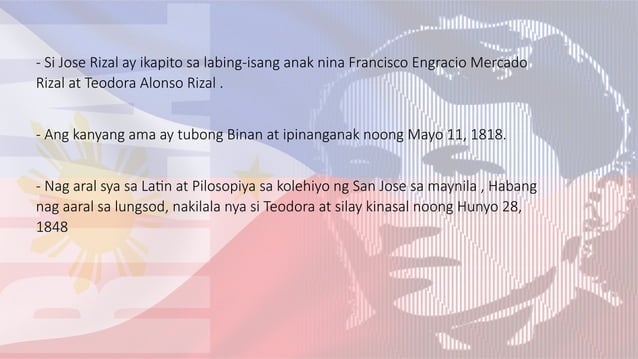 - Si Jose Rizal ay ikapito sa labing-isang anak nina Francisco Engracio Mercado Rizal at Teodora Alonso Rizal .

- Ang kanyang ama ay tubong Binan at ipinanganak noong Mayo 11, 1818.

- Nag aral sya sa Latin at Pilosopiya sa kolehiyo ng San Jose sa maynila , Habang nag aaral sa lungsod, nakilala nya si Teodora at silay kinasal noong Hunyo 28, 1848